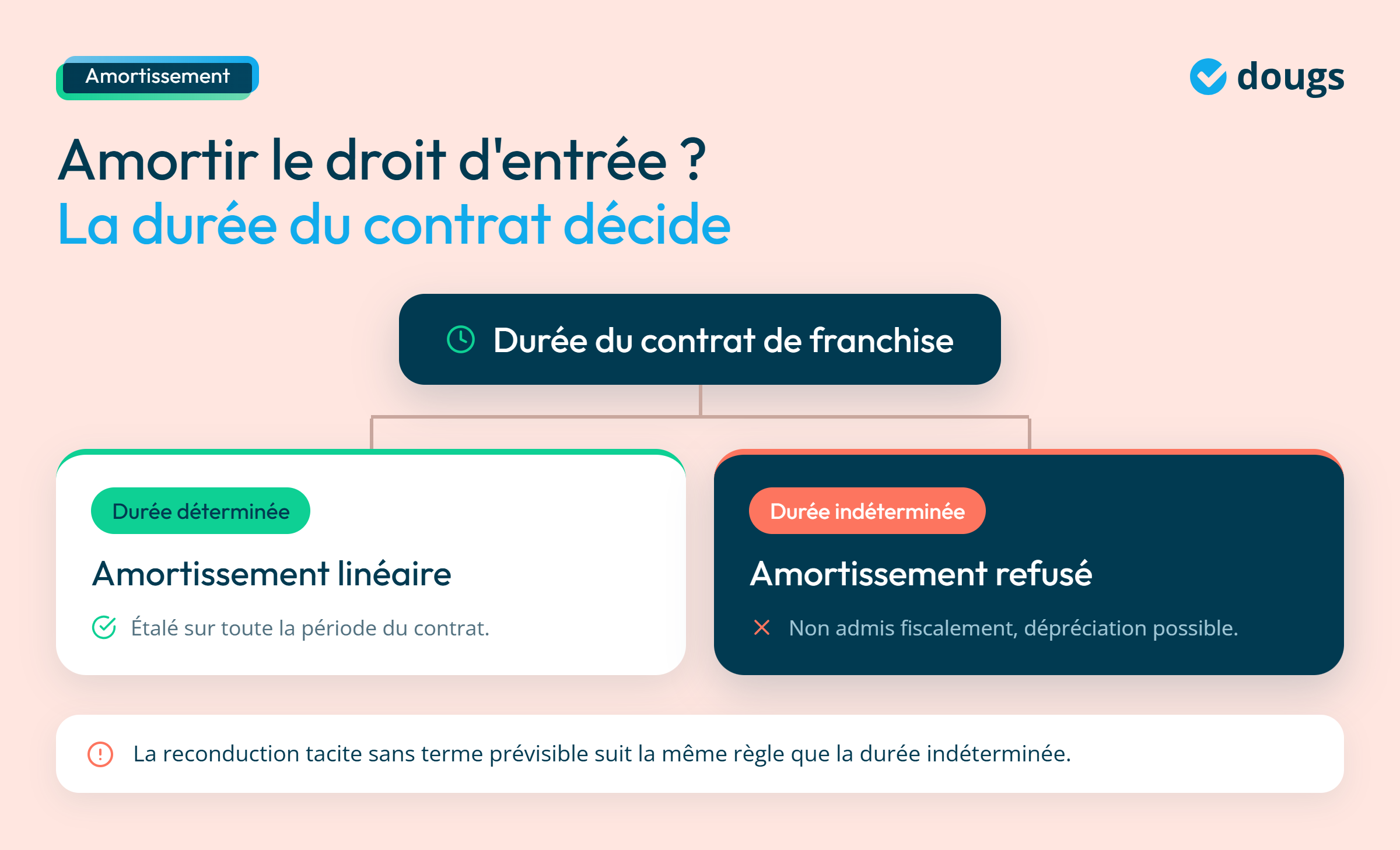 Amortissement

dougs

Amortir le droit d'entrée ?
La durée du contrat décide

Durée du contrat de franchise

Durée déterminée

Amortissement linéaire

Étalé sur toute la période du contrat.

Durée indéterminée

Amortissement refusé

Non admis fiscalement, dépréciation possible.

La reconduction tacite sans terme prévisible suit la même règle que la durée indéterminée.